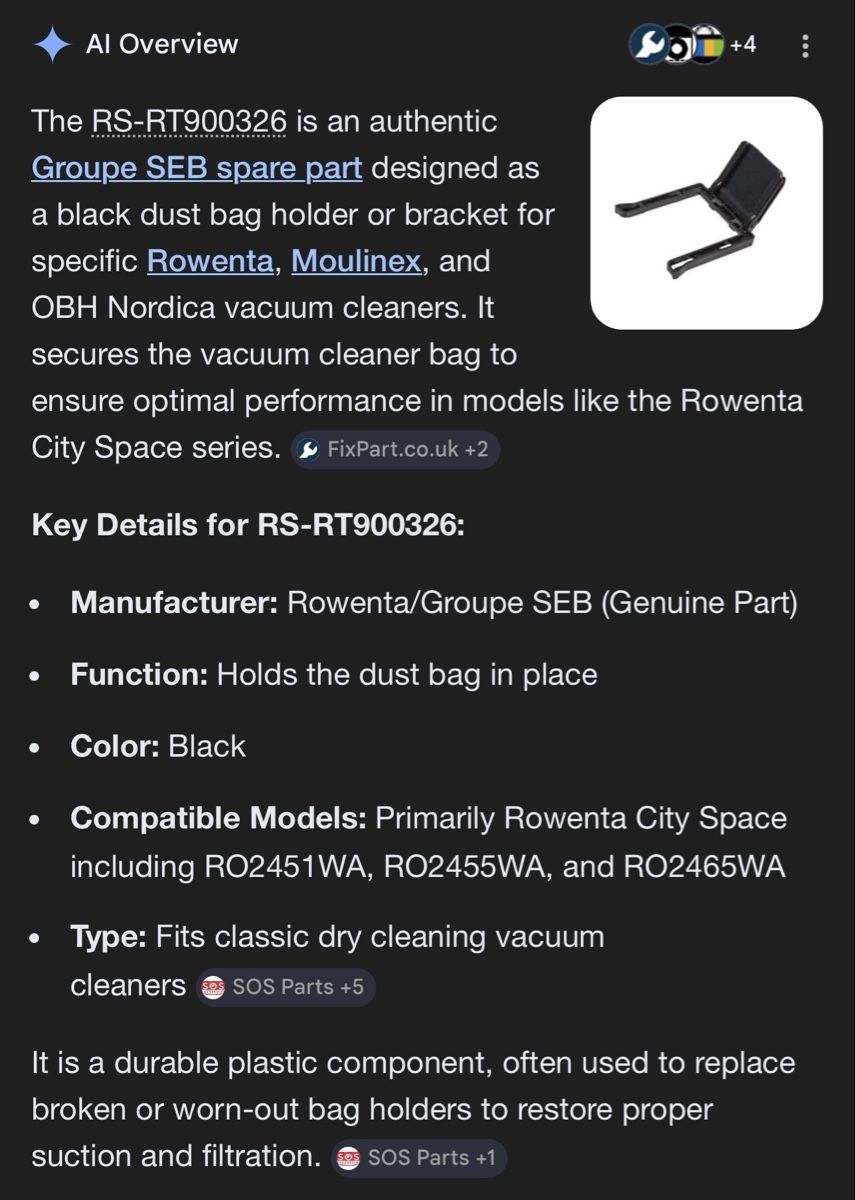 AI Overview

+4

The RS-RT900326 is an authentic Groupe SEB spare part designed as a black dust bag holder or bracket for specific Rowenta, Moulinex, and OBH Nordica vacuum cleaners. It secures the vacuum cleaner bag to ensure optimal performance in models like the Rowenta City Space series. FixPart.co.uk +2

Key Details for RS-RT900326:

- Manufacturer: Rowenta/Groupe SEB (Genuine Part)
- Function: Holds the dust bag in place
- Color: Black
- Compatible Models: Primarily Rowenta City Space including RO2451WA, RO2455WA, and RO2465WA
- Type: Fits classic dry cleaning vacuum cleaners SOS Parts +5

It is a durable plastic component, often used to replace broken or worn-out bag holders to restore proper suction and filtration. SOS Parts +1